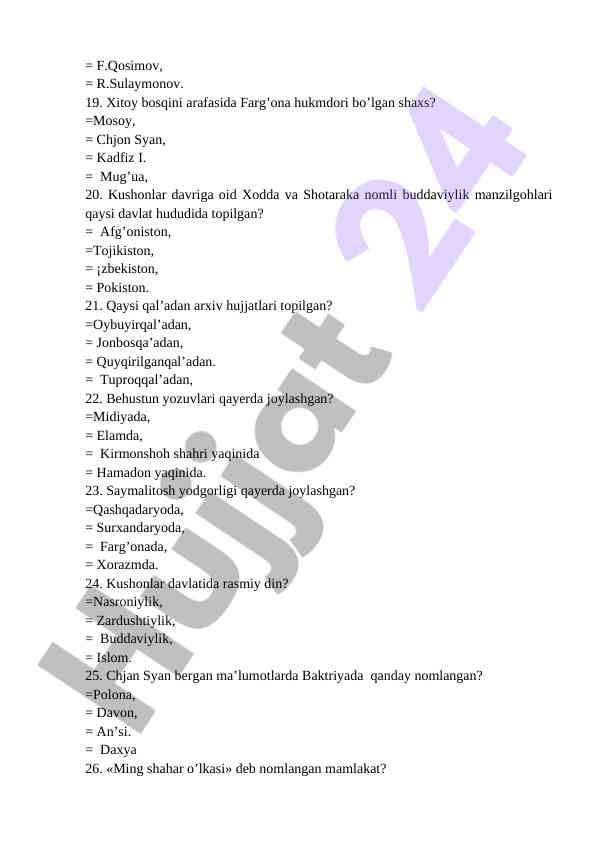 = F.Qosimov,
= R.Sulaymonov.
19. Xitoy bosqini arafasida Farg’ona hukmdori bo’lgan shaxs?
=Mosoy,
= Chjon Syan,
= Kadfiz I.
= Mug’ua,
20. Kushonlar davriga oid Xodda va Shotaraka nomli buddaviylik manzilgohlari qaysi davlat hududida topilgan?
= Afg’oniston,
=Tojikiston,
= ¡zbekiston,
= Pokiston.
21. Qaysi qal’adan arxiv hujjatlari topilgan?
=Oybuyirqal’adan,
= Jonbosqa’adan,
= Quyqirilganqal’adan.
= Tuproqqal’adan,
22. Behustun yozuvlari qayerda joylashgan?
=Midiyada,
= Elamda,
= Kirmonshoh shahri yaqinida
= Hamadon yaqinida.
23. Saymalitosh yodgorligi qayerda joylashgan?
=Qashqadaryoda,
= Surxandaryoda,
= Farg’onada,
= Xorazmda.
24. Kushonlar davlatida rasmiy din?
=Nasroniylik,
= Zardushtiylik,
= Buddaviylik,
= Islom.
25. Chjan Syan bergan ma’lumotlarda Baktriyada qanday nomlangan?
=Polona,
= Davon,
= An’si.
= Daxya
26. «Ming shahar o’lkasi» deb nomlangan mamlakat?

Hujjat 24